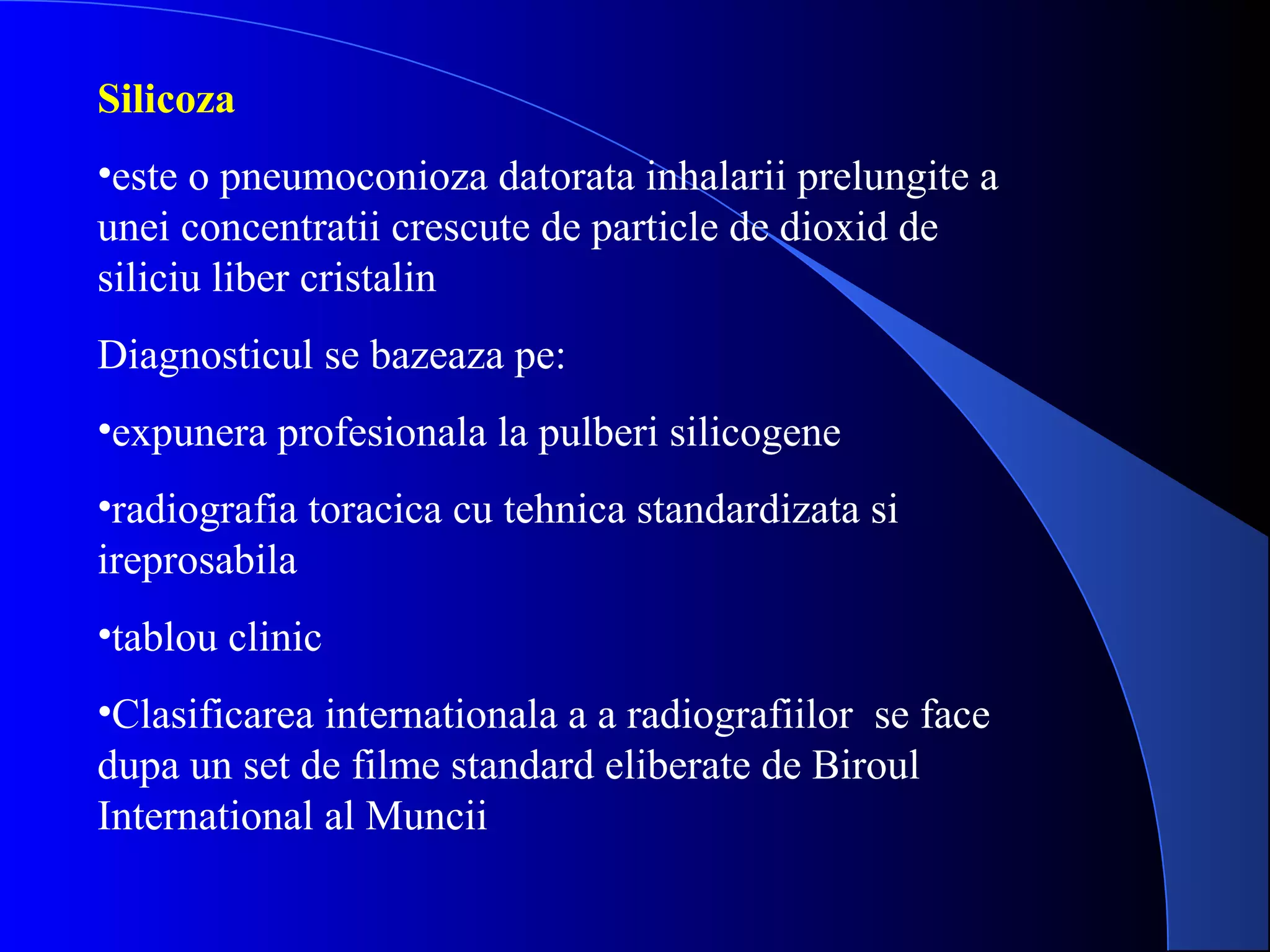 Silicoza

•este o pneumoconioza datorata inhalarii prelungite a unei concentratii crescute de particle de dioxid de siliciu liber cristalin

Diagnosticul se bazeaza pe:

•expunera profesionala la pulberi silicogene

•radiografia toracica cu tehnica standardizata si ireprosabila

•tablou clinic

•Clasificarea internationala a a radiografiilor se face dupa un set de filme standard eliberate de Biroul International al Muncii